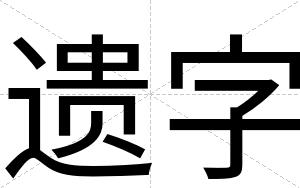 遗字